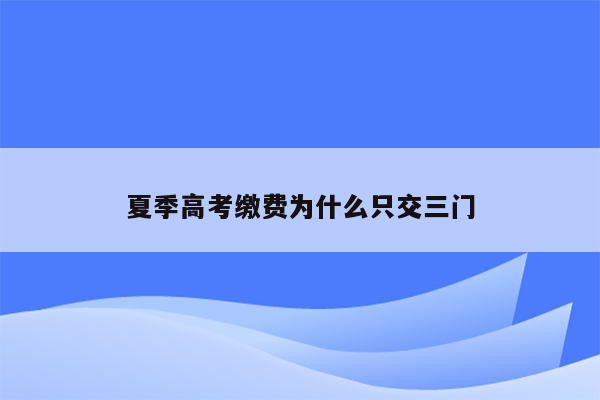 夏季高考缴费为什么只交三门